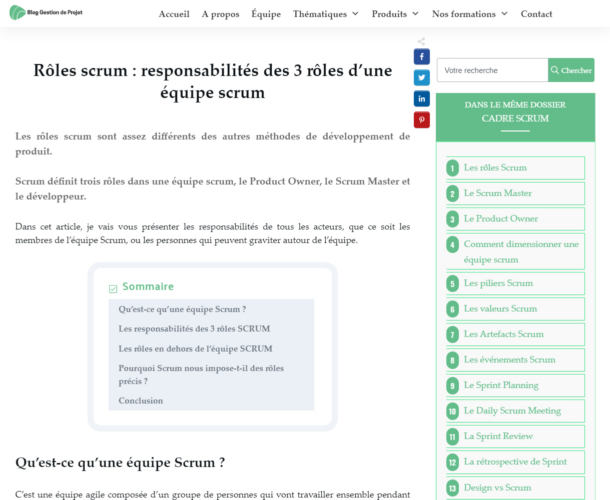 Blog Gestion de Projet

Accueil A propos Équipe Thématiques Produits Nos formations Contact

Rôles scrum : responsabilités des 3 rôles d'une équipe scrum

Les rôles scrum sont assez différents des autres méthodes de développement de produit.

Scrum définit trois rôles dans une équipe scrum, le Product Owner, le Scrum Master et le développeur.

Dans cet article, je vais vous présenter les responsabilités de tous les acteurs, que ce soit les membres de l'équipe Scrum, ou les personnes qui peuvent graviter autour de l'équipe.

Sommaire

Qu'est-ce qu'une équipe Scrum ?

Les responsabilités des 3 rôles SCRUM

Les rôles en dehors de l'équipe SCRUM

Pourquoi Scrum nous impose-t-il des rôles précis ?

Conclusion

Qu'est-ce qu'une équipe Scrum ?

C'est une équipe agile composée d'un groupe de personnes qui vont travailler ensemble pendant

Votre recherche

Chercher

DANS LE MÊME DOSSIER
CADRE SCRUM

1 Les rôles Scrum
2 Le Scrum Master
3 Le Product Owner
4 Comment dimensionner une équipe scrum
5 Les piliers Scrum
6 Les valeurs Scrum
7 Les Artefacts Scrum
8 Les événements Scrum
9 Le Sprint Planning
10 Le Daily Scrum Meeting
11 La Sprint Review
12 La rétrospective de Sprint
13 Design vs Scrum